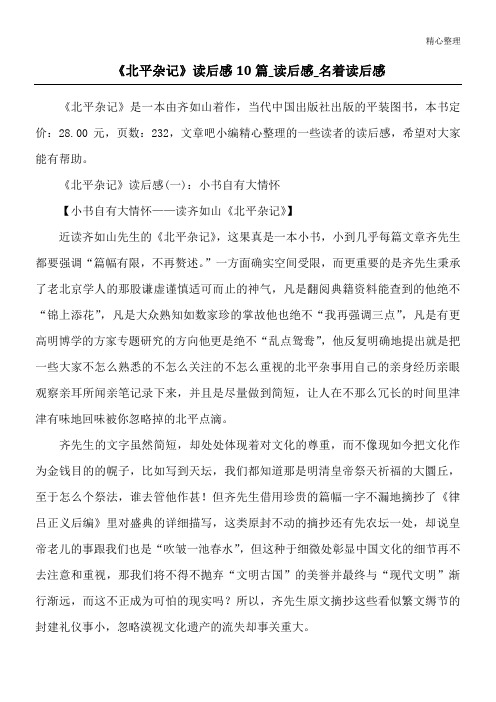 精心整理

《北平杂记》读后感10篇_读后感_名着读后感

《北平杂记》是一本由齐如山着作，当代中国出版社出版的平装图书，本书定价：28.00元，页数：232，文章吧小编精心整理的一些读者的读后感，希望对大家能有帮助。

《北平杂记》读后感(一)：小书自有大情怀

【小书自有大情怀——读齐如山《北平杂记》】

近读齐如山先生的《北平杂记》，这果真是一本小书，小到几乎每篇文章齐先生都要强调“篇幅有限，不再赘述。”一方面确实空间受限，而更重要的是齐先生秉承了老北京学人的那股谦虚谨慎适可而止的神气，凡是翻阅典籍资料能查到的他绝不“锦上添花”，凡是大众熟知如数家珍的掌故他也绝不“我再强调三点”，凡是有更高明博学的方家专题研究的方向他更是绝不“乱点鸳鸯”，他反复明确地提出就是把一些大家不怎么熟悉的不怎么关注的不怎么重视的北平杂事用自己的亲身经历亲眼观察亲耳所闻亲笔记录下来，并且是尽量做到简短，让人在不那么冗长的时间里津津有味地回味被你忽略掉的北平点滴。

齐先生的文字虽然简短，却处处体现着对文化的尊重，而不像现如今把文化作为金钱目的的幌子，比如写到天坛，我们都知道那是明清皇帝祭天祈福的大圜丘，至于怎么个祭法，谁去管他作甚！但齐先生借用珍贵的篇幅一字不漏地摘抄了《律吕正义后编》里对盛典的详细描写，这类原封不动的摘抄还有先农坛一处，却说皇帝老儿的事跟我们也是“吹皱一池春水”，但这种于细微处彰显中国文化的细节再不去注意和重视，那我们将不得不抛弃“文明古国”的美誉并最终与“现代文明”渐行渐远，而这不正成为可怕的现实吗？所以，齐先生原文摘抄这些看似繁文缛节的封建礼仪事小，忽略漠视文化遗产的流失却事关重大。